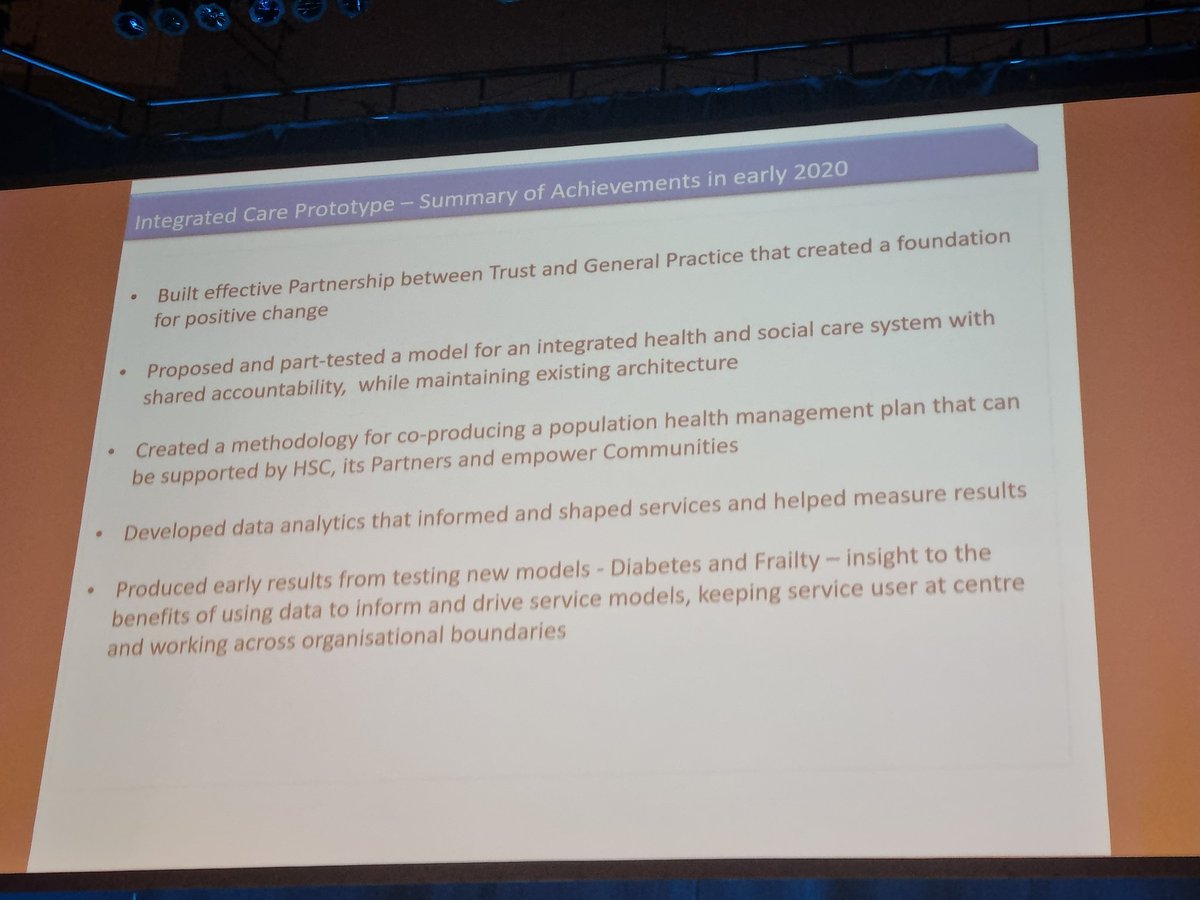 Integrated Care Prototype – Summary of Achievements in early 2020

• Built effective Partnership between Trust and General Practice that created a foundation for positive change

• Proposed and part-tested a model for an integrated health and social care system with shared accountability, while maintaining existing architecture

• Created a methodology for co-producing a population health management plan that can be supported by HSC, its Partners and empower Communities

• Developed data analytics that informed and shaped services and helped measure results

• Produced early results from testing new models - Diabetes and Frailty – insight to the benefits of using data to inform and drive service models, keeping service user at centre and working across organisational boundaries